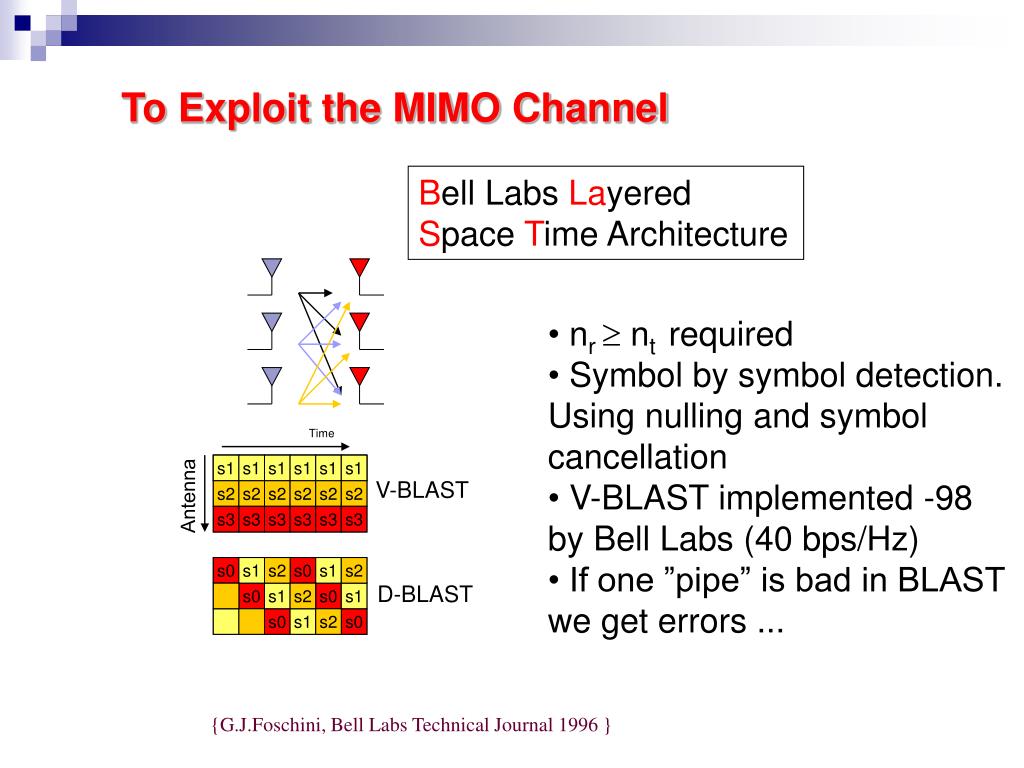 To Exploit the MIMO Channel

Bell Labs Layered Space Time Architecture

Time

Antenna

| s1 | s1 | s1 | s1 | s1 | s1 |
|---|---|---|---|---|---|
| s2 | s2 | s2 | s2 | s2 | s2 |
| s3 | s3 | s3 | s3 | s3 | s3 |

V-BLAST

| s0 | s1 | s2 | s0 | s1 | s2 |
|---|---|---|---|---|---|
| | s0 | s1 | s2 | s0 | s1 |
| | | s0 | s1 | s2 | s0 |

D-BLAST

• $n_r \geq n_t$ required
• Symbol by symbol detection. Using nulling and symbol cancellation
• V-BLAST implemented -98 by Bell Labs (40 bps/Hz)
• If one ”pipe” is bad in BLAST we get errors ...

{G.J.Foschini, Bell Labs Technical Journal 1996 }